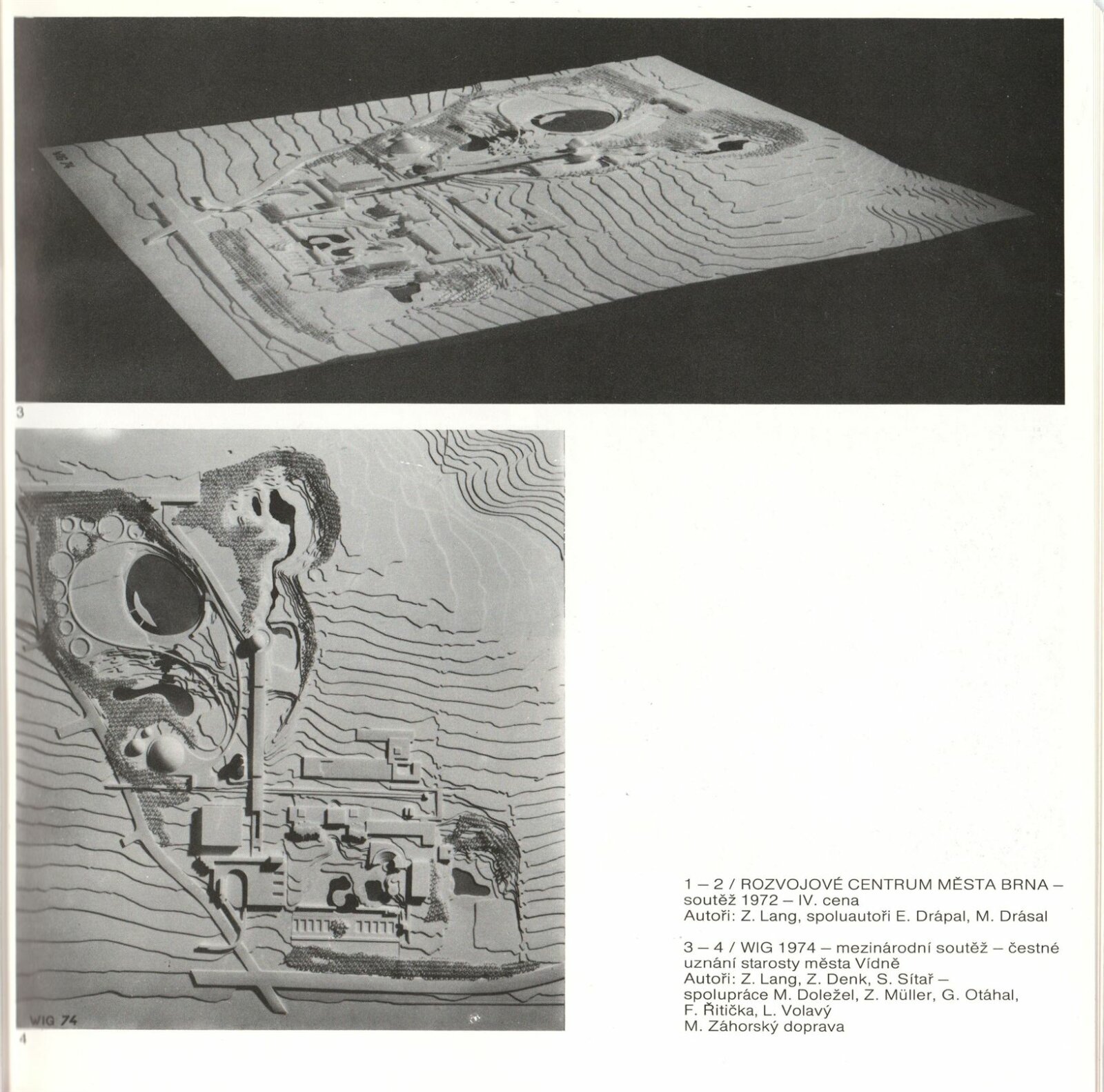 3

WIG 74

4

1 – 2 / ROZVOJOVÉ CENTRUM MĚSTA BRNA – soutěž 1972 – IV. cena
Autoři: Z. Lang, spoluautoři E. Drápal, M. Drásal

3 – 4 / WIG 1974 – mezinárodní soutěž – čestné uznání starosty města Vídně
Autoři: Z. Lang, Z. Denk, S. Sítař – spolupráce M. Doležel, Z. Müller, G. Otáhal, F. Řitička, L. Volavý
M. Záhorský doprava